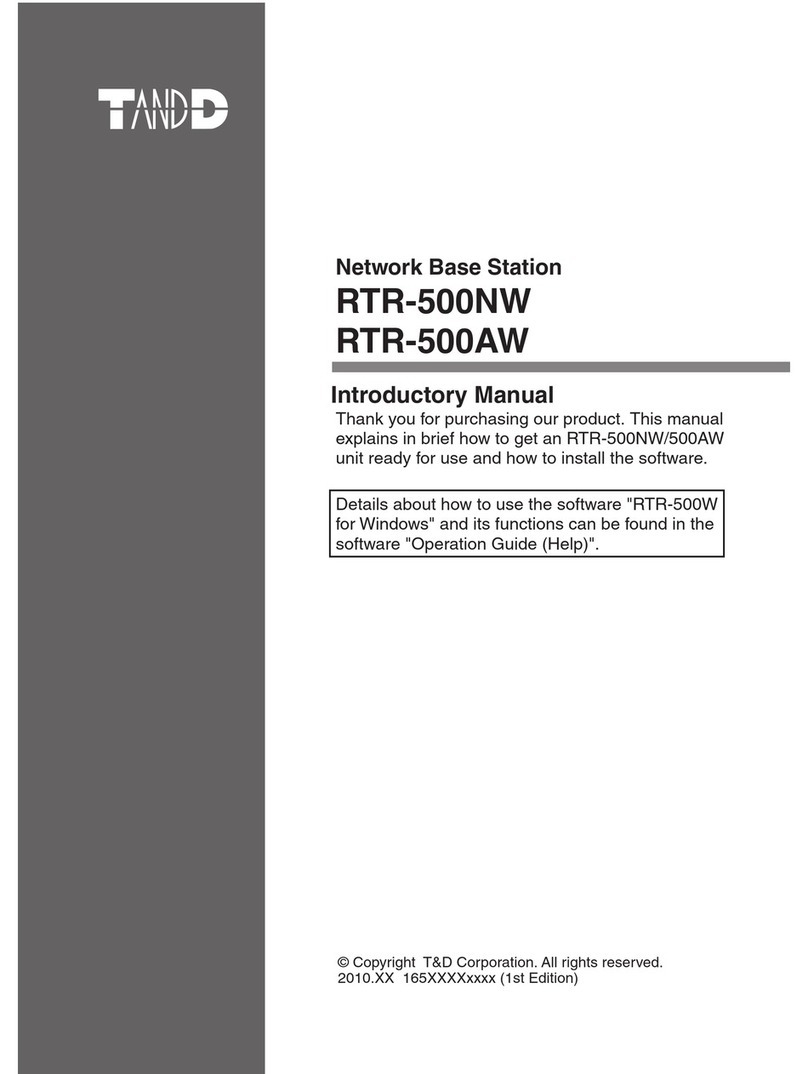 TANDD

Network Base Station
RTR-500NW
RTR-500AW

Introductory Manual

Thank you for purchasing our product. This manual explains in brief how to get an RTR-500NW/500AW unit ready for use and how to install the software.

Details about how to use the software "RTR-500W for Windows" and its functions can be found in the software "Operation Guide (Help)".

© Copyright T&D Corporation. All rights reserved.
2010.XX 165XXXXxxxx (1st Edition)